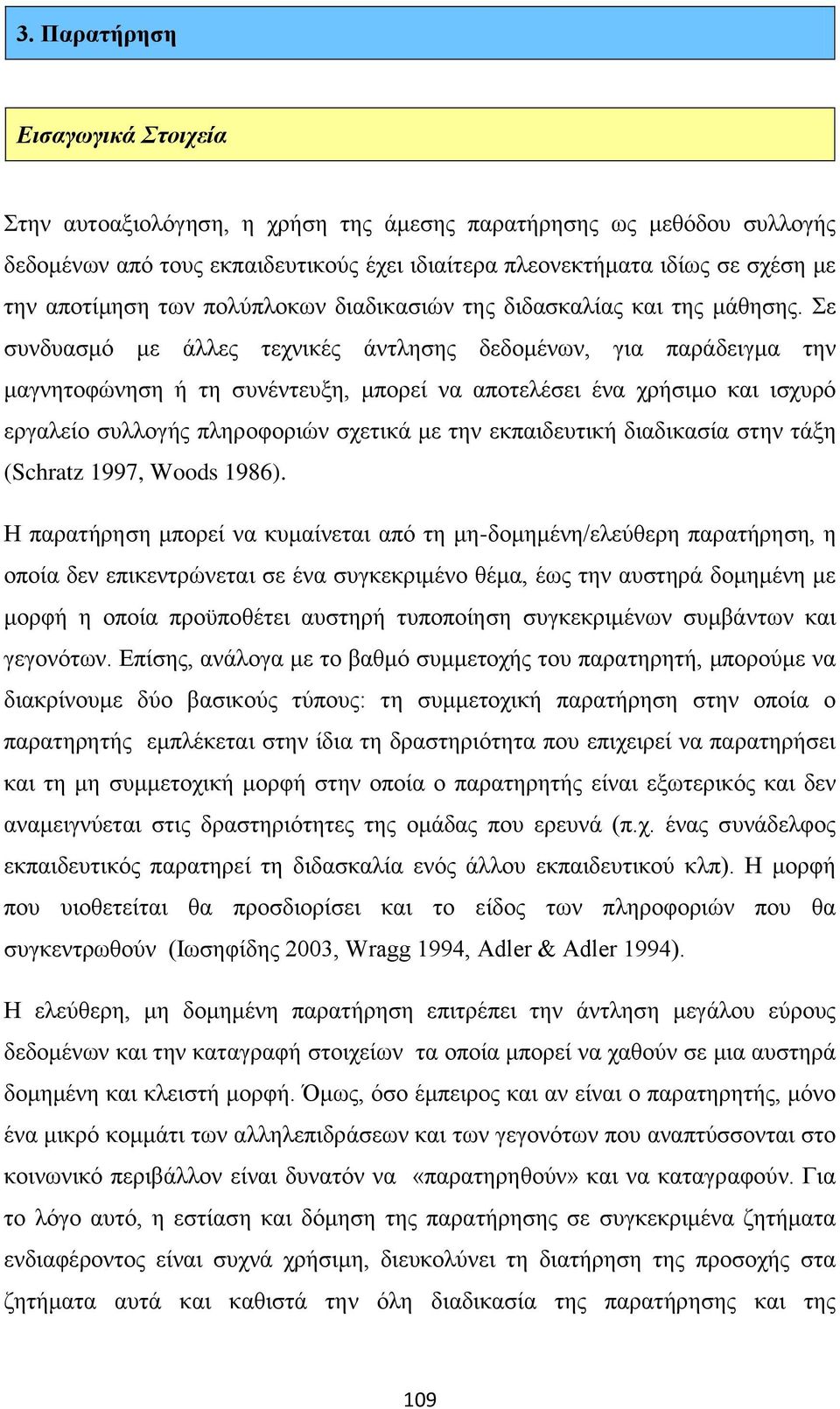 3. Παρατήρηση

Εισαγωγικά Στοιχεία

Στην αυτοαξιολόγηση, η χρήση της άμεσης παρατήρησης ως μεθόδου συλλογής δεδομένων από τους εκπαιδευτικούς έχει ιδιαίτερα πλεονεκτήματα ιδίως σε σχέση με την αποτίμηση των πολύπλοκων διαδικασιών της διδασκαλίας και της μάθησης. Σε συνδυασμό με άλλες τεχνικές άντλησης δεδομένων, για παράδειγμα την μαγνητοφώνηση ή τη συνέντευξη, μπορεί να αποτελέσει ένα χρήσιμο και ισχυρό εργαλείο συλλογής πληροφοριών σχετικά με την εκπαιδευτική διαδικασία στην τάξη (Schratz 1997, Woods 1986).

Η παρατήρηση μπορεί να κυμαίνεται από τη μη-δομημένη/ελεύθερη παρατήρηση, η οποία δεν επικεντρώνεται σε ένα συγκεκριμένο θέμα, έως την αυστηρά δομημένη με μορφή η οποία προϋποθέτει αυστηρή τυποποίηση συγκεκριμένων συμβάντων και γεγονότων. Επίσης, ανάλογα με το βαθμό συμμετοχής του παρατηρητή, μπορούμε να διακρίνουμε δύο βασικούς τύπους: τη συμμετοχική παρατήρηση στην οποία ο παρατηρητής εμπλέκεται στην ίδια τη δραστηριότητα που επιχειρεί να παρατηρήσει και τη μη συμμετοχική μορφή στην οποία ο παρατηρητής είναι εξωτερικός και δεν αναμειγνύεται στις δραστηριότητες της ομάδας που ερευνά (π.χ. ένας συνάδελφος εκπαιδευτικός παρατηρεί τη διδασκαλία ενός άλλου εκπαιδευτικού κλπ). Η μορφή που υιοθετείται θα προσδιορίσει και το είδος των πληροφοριών που θα συγκεντρωθούν (Ιωσηφίδης 2003, Wragg 1994, Adler & Adler 1994).

Η ελεύθερη, μη δομημένη παρατήρηση επιτρέπει την άντληση μεγάλου εύρους δεδομένων και την καταγραφή στοιχείων τα οποία μπορεί να χαθούν σε μια αυστηρά δομημένη και κλειστή μορφή. Όμως, όσο έμπειρος και αν είναι ο παρατηρητής, μόνο ένα μικρό κομμάτι των αλληλεπιδράσεων και των γεγονότων που αναπτύσσονται στο κοινωνικό περιβάλλον είναι δυνατόν να «παρατηρηθούν» και να καταγραφούν. Για το λόγο αυτό, η εστίαση και δόμηση της παρατήρησης σε συγκεκριμένα ζητήματα ενδιαφέροντος είναι συχνά χρήσιμη, διευκολύνει τη διατήρηση της προσοχής στα ζητήματα αυτά και καθιστά την όλη διαδικασία της παρατήρησης και της

109